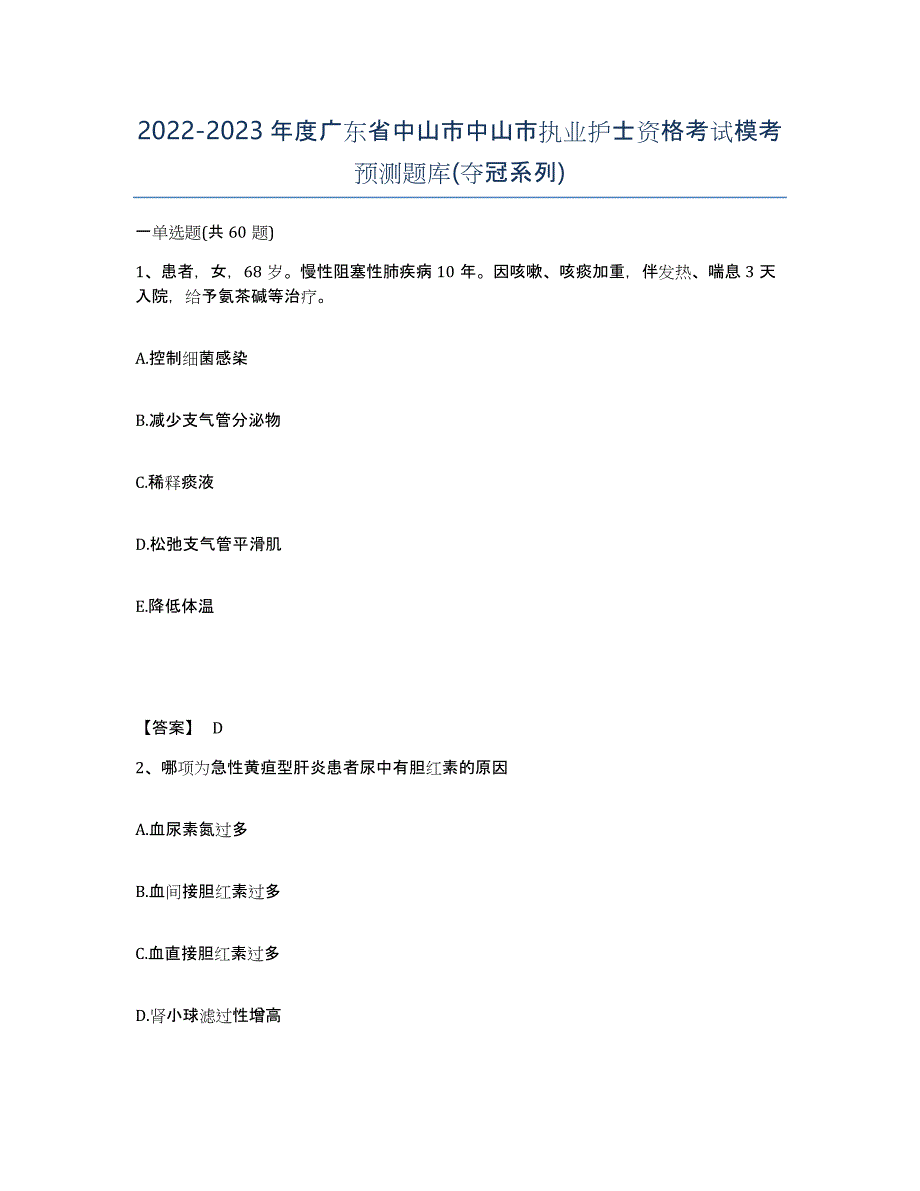 2022-2023年度广东省中山市中山市执业护士资格考试模考预测题库(夺冠系列)

一单选题(共60题)

1、患者，女，68岁。慢性阻塞性肺疾病10年。因咳嗽、咳痰加重，伴发热、喘息3天入院，给予氨茶碱等治疗。

A.控制细菌感染

B.减少支气管分泌物

C.稀释痰液

D.松弛支气管平滑肌

E.降低体温

【答案】 D

2、哪项为急性黄疸型肝炎患者尿中有胆红素的原因

A.血尿素氮过多

B.血间接胆红素过多

C.血直接胆红素过多

D.肾小球滤过性增高